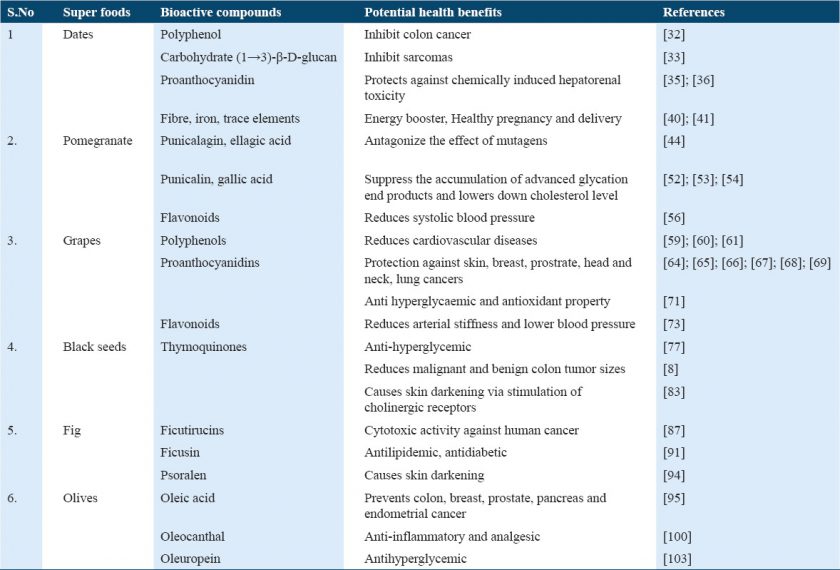 | S.No | Super foods | Bioactive compounds | Potential health benefits | References |
|---|---|---|---|---|
| 1 | Dates | Polyphenol | Inhibit colon cancer | [32] |
| | | Carbohydrate (1→3)-β-D-glucan | Inhibit sarcomas | [33] |
| | | Proanthocyanidin | Protects against chemically induced hepatorenal toxicity | [35]; [36] |
| | | Fibre, iron, trace elements | Energy booster, Healthy pregnancy and delivery | [40]; [41] |
| 2. | Pomegranate | Punicalagin, ellagic acid | Antagonize the effect of mutagens | [44] |
| | | Punicalin, gallic acid | Suppress the accumulation of advanced glycation end products and lowers down cholesterol level | [52]; [53]; [54] |
| | | Flavonoids | Reduces systolic blood pressure | [56] |
| 3. | Grapes | Polyphenols | Reduces cardiovascular diseases | [59]; [60]; [61] |
| | | Proanthocyanidins | Protection against skin, breast, prostrate, head and neck, lung cancers | [64]; [65]; [66]; [67]; [68]; [69] |
| | | | Anti hyperglycaemic and antioxidant property | [71] |
| | | Flavonoids | Reduces arterial stiffness and lower blood pressure | [73] |
| 4. | Black seeds | Thymoquinones | Anti-hyperglycemic | [77] |
| | | | Reduces malignant and benign colon tumor sizes | [8] |
| | | | Causes skin darkening via stimulation of cholinergic receptors | [83] |
| 5. | Fig | Ficutirucins | Cytotoxic activity against human cancer | [87] |
| | | Ficusin | Antilipidemic, antidiabetic | [91] |
| | | Psoralen | Causes skin darkening | [94] |
| 6. | Olives | Oleic acid | Prevents colon, breast, prostate, pancreas and endometrial cancer | [95] |
| | | Oleocanthal | Anti-inflammatory and analgesic | [100] |
| | | Oleuropein | Antihyperglycemic | [103] |